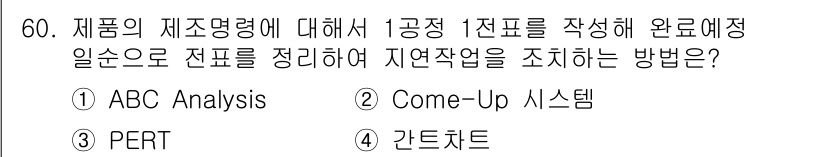 60. 제품의 제조명령에 대해서 1공정 1전표를 작성해 완료예정 일순으로 전표를 정리하여 지연작업을 조치하는 방법은?

① ABC Analysis ② Come-Up 시스템

③ PERT ④ 간트차트